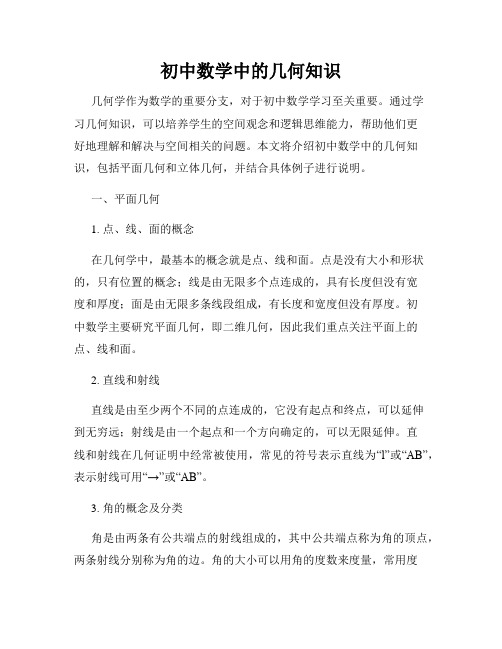 初中数学中的几何知识

几何学作为数学的重要分支，对于初中数学学习至关重要。通过学习几何知识，可以培养学生的空间观念和逻辑思维能力，帮助他们更好地理解和解决与空间相关的问题。本文将介绍初中数学中的几何知识，包括平面几何和立体几何，并结合具体例子进行说明。

一、平面几何

1. 点、线、面的概念

在几何学中，最基本的概念就是点、线和面。点是没有大小和形状的，只有位置的概念；线是由无限多个点连成的，具有长度但没有宽度和厚度；面是由无限多条线段组成，有长度和宽度但没有厚度。初中数学主要研究平面几何，即二维几何，因此我们重点关注平面上的点、线和面。

2. 直线和射线

直线是由至少两个不同的点连成的，它没有起点和终点，可以延伸到无穷远；射线是由一个起点和一个方向确定的，可以无限延伸。直线和射线在几何证明中经常被使用，常见的符号表示直线为“l”或“AB”，表示射线可用“→”或“AB”。

3. 角的概念及分类

角是由两条有公共端点的射线组成的，其中公共端点称为角的顶点，两条射线分别称为角的边。角的大小可以用角的度数来度量，常用度